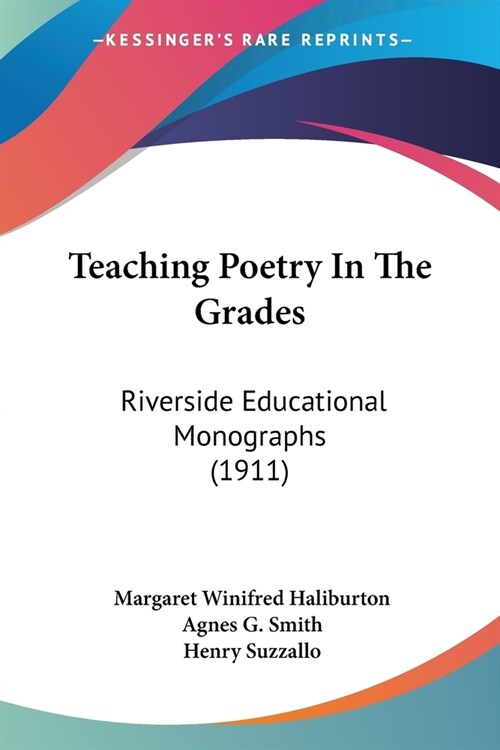 —KESSINGER'S RARE REPRINTS—

Teaching Poetry In The Grades

Riverside Educational Monographs (1911)

Margaret Winifred Haliburton
Agnes G. Smith
Henry Suzzallo